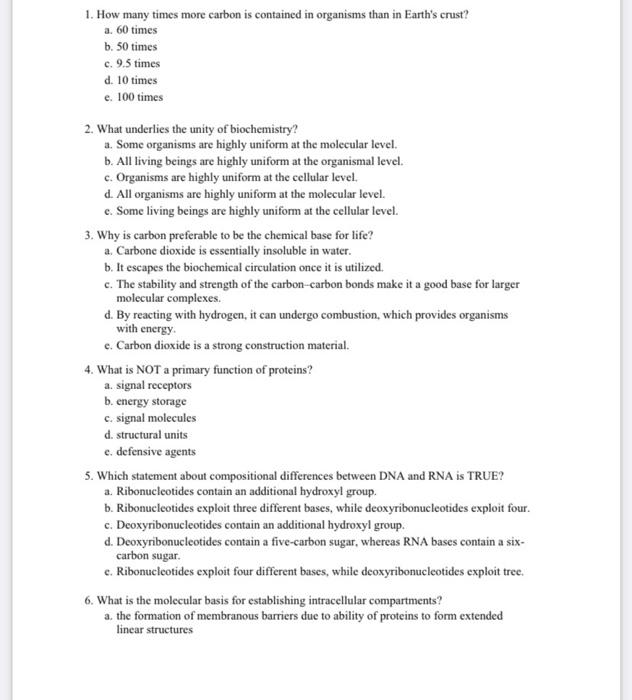 1. How many times more carbon is contained in organisms than in Earth's crust?
a. 60 times
b. 50 times
c. 9.5 times
d. 10 times
e. 100 times

2. What underlies the unity of biochemistry?
a. Some organisms are highly uniform at the molecular level.
b. All living beings are highly uniform at the organismal level.
c. Organisms are highly uniform at the cellular level.
d. All organisms are highly uniform at the molecular level.
e. Some living beings are highly uniform at the cellular level.

3. Why is carbon preferable to be the chemical base for life?
a. Carbone dioxide is essentially insoluble in water.
b. It escapes the biochemical circulation once it is utilized.
c. The stability and strength of the carbon–carbon bonds make it a good base for larger molecular complexes.
d. By reacting with hydrogen, it can undergo combustion, which provides organisms with energy.
e. Carbon dioxide is a strong construction material.

4. What is NOT a primary function of proteins?
a. signal receptors
b. energy storage
c. signal molecules
d. structural units
e. defensive agents

5. Which statement about compositional differences between DNA and RNA is TRUE?
a. Ribonucleotides contain an additional hydroxyl group.
b. Ribonucleotides exploit three different bases, while deoxyribonucleotides exploit four.
c. Deoxyribonucleotides contain an additional hydroxyl group.
d. Deoxyribonucleotides contain a five-carbon sugar, whereas RNA bases contain a six-carbon sugar.
e. Ribonucleotides exploit four different bases, while deoxyribonucleotides exploit tree.

6. What is the molecular basis for establishing intracellular compartments?
a. the formation of membranous barriers due to ability of proteins to form extended linear structures